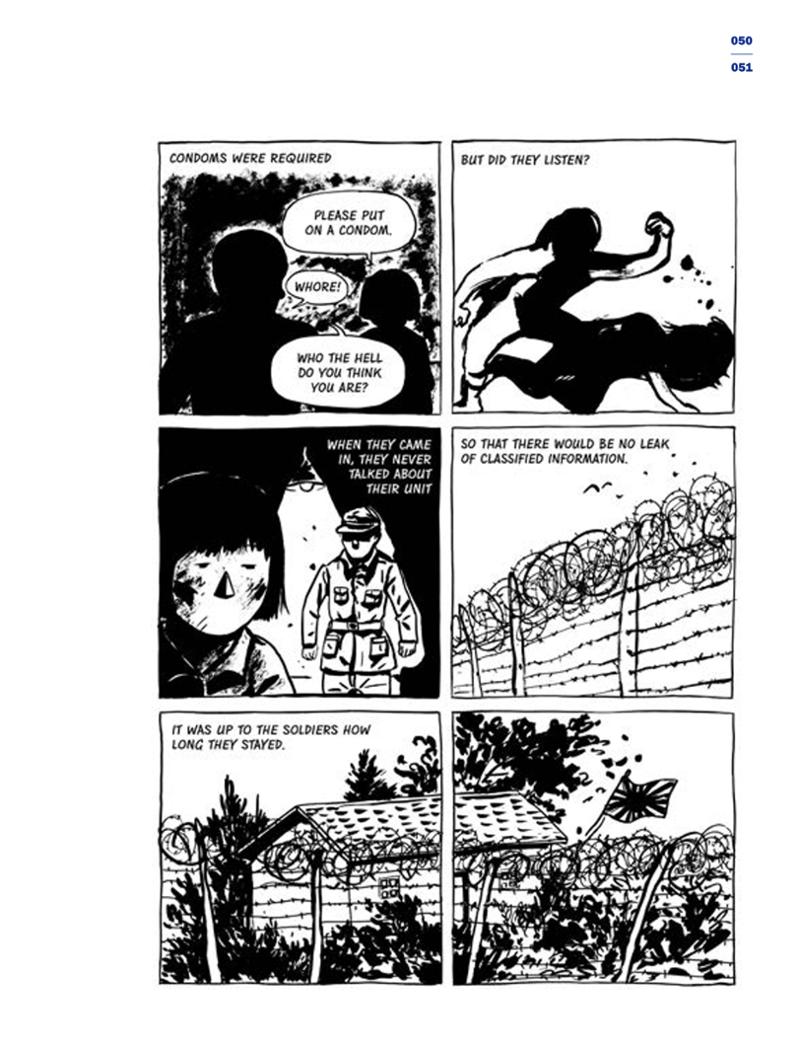 050
051

CONDOMS WERE REQUIRED

PLEASE PUT ON A CONDOM.

WHORE!

WHO THE HELL DO YOU THINK YOU ARE?

BUT DID THEY LISTEN?

WHEN THEY CAME IN, THEY NEVER TALKED ABOUT THEIR UNIT

SO THAT THERE WOULD BE NO LEAK OF CLASSIFIED INFORMATION.

IT WAS UP TO THE SOLDIERS HOW LONG THEY STAYED.